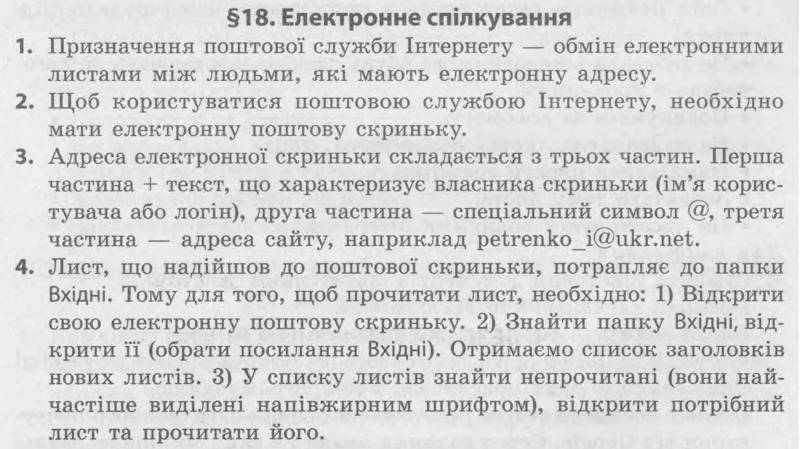 §18. Електронне спілкування

1. Призначення поштової служби Інтернету — обмін електронними листами між людьми, які мають електронну адресу.

2. Щоб користуватися поштовою службою Інтернету, необхідно мати електронну поштову скриньку.

3. Адреса електронної скриньки складається з трьох частин. Перша частина + текст, що характеризує власника скриньки (ім'я користувача або логін), друга частина — спеціальний символ @, третя частина — адреса сайту, наприклад petrenko_i@ukr.net.

4. Лист, що надійшов до поштової скриньки, потрапляє до папки Вхідні. Тому для того, щоб прочитати лист, необхідно: 1) Відкрити свою електронну поштову скриньку. 2) Знайти папку Вхідні, відкрити її (обрати посилання Вхідні). Отримаємо список заголовків нових листів. 3) У списку листів знайти непрочитані (вони найчастіше виділені напівжирним шрифтом), відкрити потрібний лист та прочитати його.